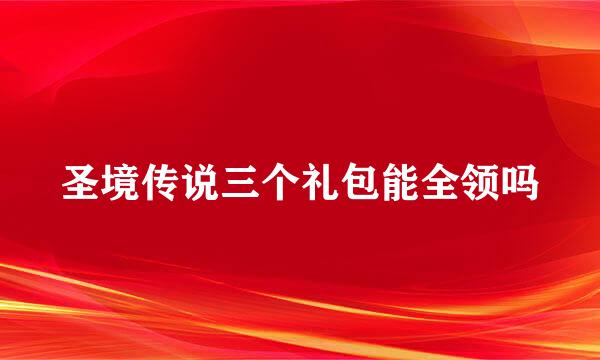 圣境传说三个礼包能全领吗